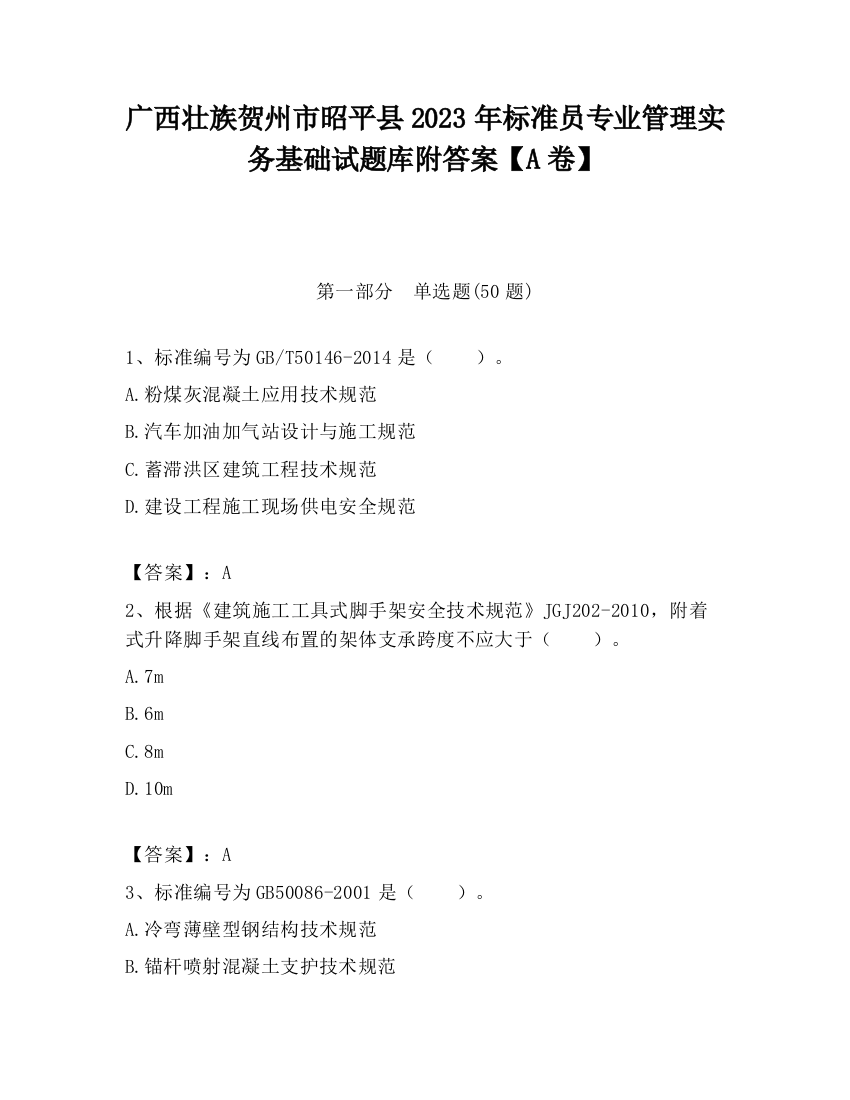 广西壮族贺州市昭平县2023年标准员专业管理实务基础试题库附答案【A卷】

第一部分　单选题(50题)

1、标准编号为GB/T50146-2014是（　　）。

A.粉煤灰混凝土应用技术规范

B.汽车加油加气站设计与施工规范

C.蓄滞洪区建筑工程技术规范

D.建设工程施工现场供电安全规范

【答案】：A

2、根据《建筑施工工具式脚手架安全技术规范》JGJ202-2010，附着式升降脚手架直线布置的架体支承跨度不应大于（　　）。

A.7m

B.6m

C.8m

D.10m

【答案】：A

3、标准编号为GB50086-2001是（　　）。

A.冷弯薄壁型钢结构技术规范

B.锚杆喷射混凝土支护技术规范